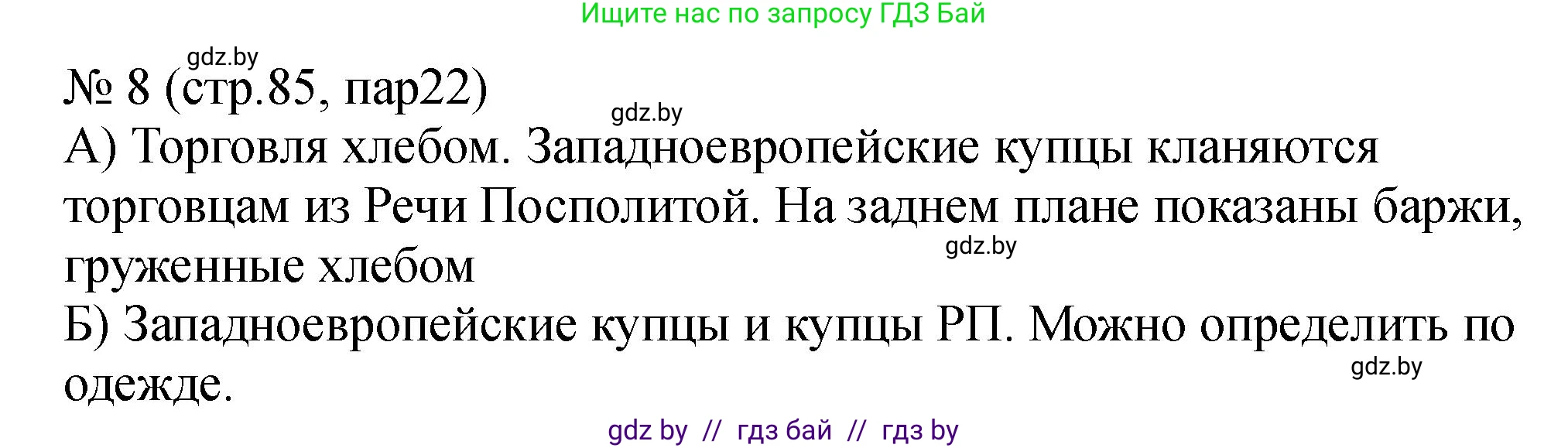 Ищите нас по запросу ГДЗ Бай

gdz.by

№ 8 (стр.85, пар22)

gdz.by

А) Торговля хлебом. Западноевропейские купцы кланяются торговцам из Речи Посполитой. На заднем плане показаны баржи, груженные хлебом

gdz.by

Б) Западноевропейские купцы и купцы РП. Можно определить по одежде.

gdz.by

gdz by // гдз бай // гдз by